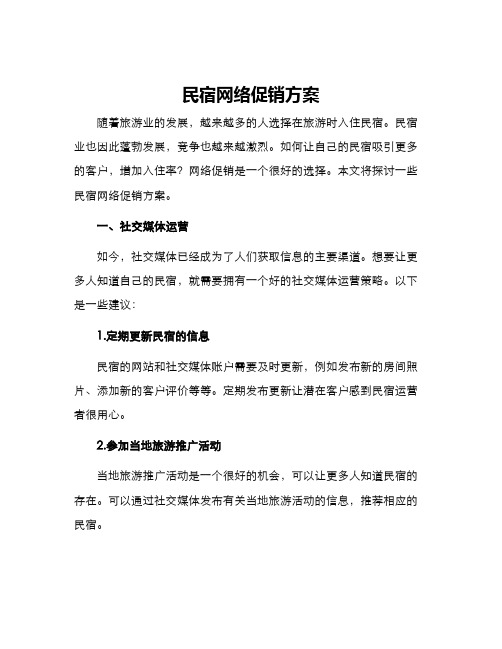 民宿网络促销方案

随着旅游业的发展，越来越多的人选择在旅游时入住民宿。民宿业也因此蓬勃发展，竞争也越来越激烈。如何让自己的民宿吸引更多的客户，增加入住率？网络促销是一个很好的选择。本文将探讨一些民宿网络促销方案。

一、社交媒体运营

如今，社交媒体已经成为了人们获取信息的主要渠道。想要让更多人知道自己的民宿，就需要拥有一个好的社交媒体运营策略。以下是一些建议：

1.定期更新民宿的信息

民宿的网站和社交媒体账户需要及时更新，例如发布新的房间照片、添加新的客户评价等等。定期发布更新让潜在客户感到民宿运营者很用心。

2.参加当地旅游推广活动

当地旅游推广活动是一个很好的机会，可以让更多人知道民宿的存在。可以通过社交媒体发布有关当地旅游活动的信息，推荐相应的民宿。